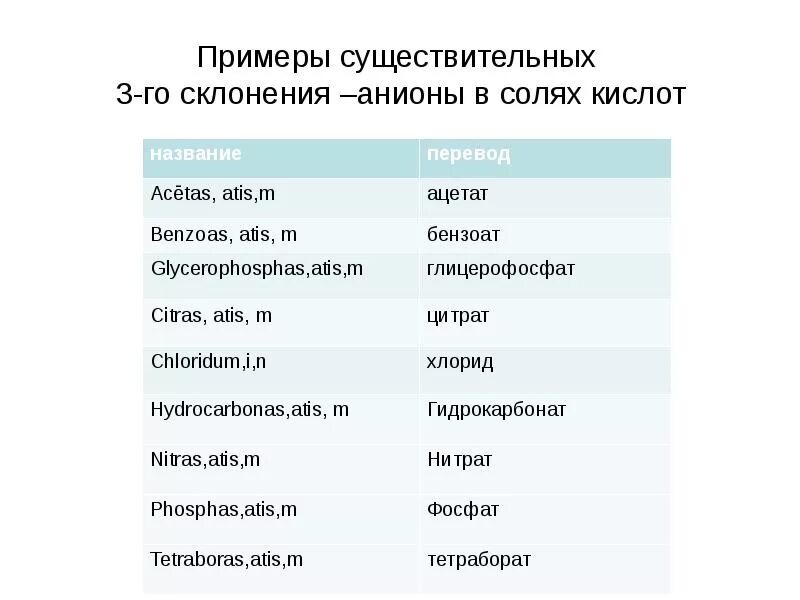 Примеры существительных
3-го склонения –анионы в солях кислот

| название | перевод |
|---|---|
| Acētas, atis,m | ацетат |
| Benzoas, atis, m | бензоат |
| Glycerophosphas,atis,m | глицерофосфат |
| Citras, atis, m | цитрат |
| Chloridum,i,n | хлорид |
| Hydrocarbonas,atis, m | Гидрокарбонат |
| Nitras,atis,m | Нитрат |
| Phosphas,atis,m | Фосфат |
| Tetraboras,atis,m | тетраборат |